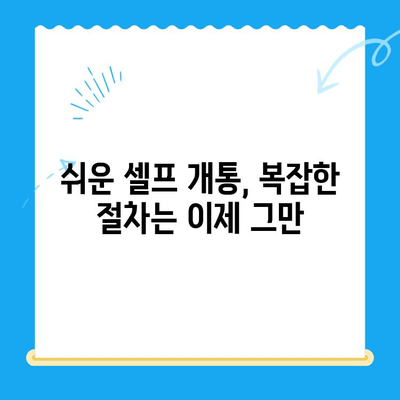 쉬운 셀프 개통, 복잡한 절차는 이제 그만